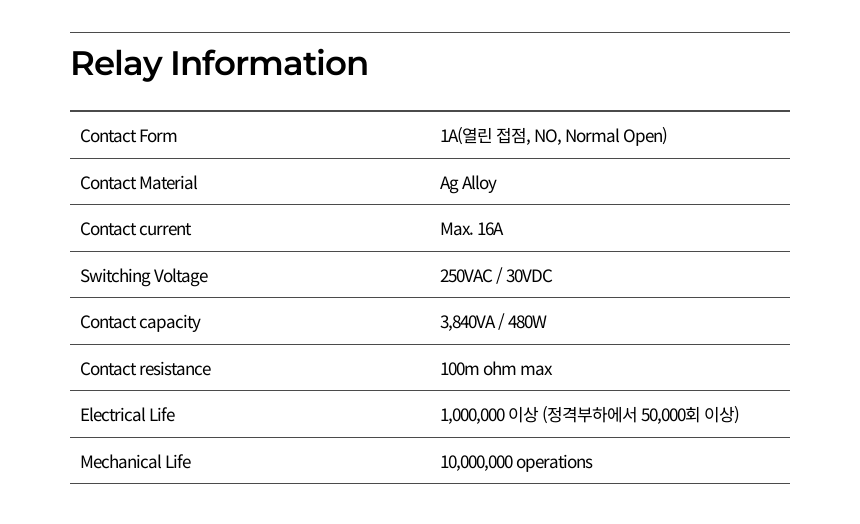 Relay Information

| | |
|---|---|
| Contact Form | 1A(열린 접점, NO, Normal Open) |
| Contact Material | Ag Alloy |
| Contact current | Max. 16A |
| Switching Voltage | 250VAC / 30VDC |
| Contact capacity | 3,840VA / 480W |
| Contact resistance | 100m ohm max |
| Electrical Life | 1,000,000 이상 (정격부하에서 50,000회 이상) |
| Mechanical Life | 10,000,000 operations |